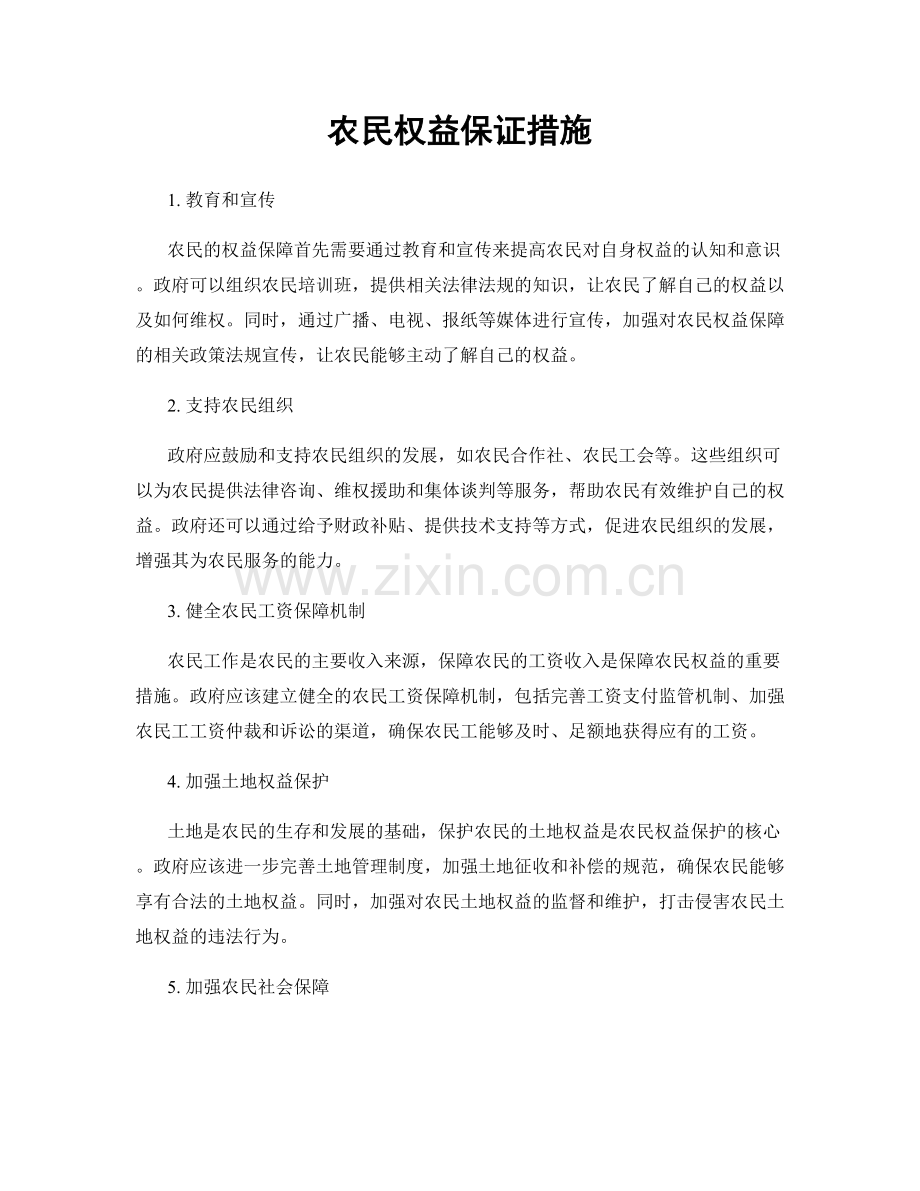 农民权益保证措施

1. 教育和宣传

农民的权益保障首先需要通过教育和宣传来提高农民对自身权益的认知和意识。政府可以组织农民培训班，提供相关法律法规的知识，让农民了解自己的权益以及如何维权。同时，通过广播、电视、报纸等媒体进行宣传，加强对农民权益保障的相关政策法规宣传，让农民能够主动了解自己的权益。

2. 支持农民组织

政府应鼓励和支持农民组织的发展，如农民合作社、农民工会等。这些组织可以为农民提供法律咨询、维权援助和集体谈判等服务，帮助农民有效维护自己的权益。政府还可以通过给予财政补贴、提供技术支持等方式，促进农民组织的发展，增强其为农民服务的能力。

www.zixin.com.cn

3. 健全农民工资保障机制

农民工作是农民的主要收入来源，保障农民的工资收入是保障农民权益的重要措施。政府应该建立健全的农民工资保障机制，包括完善工资支付监管机制、加强农民工工资仲裁和诉讼的渠道，确保农民工能够及时、足额地获得应有的工资。

4. 加强土地权益保护

土地是农民的生存和发展的基础，保护农民的土地权益是农民权益保护的核心。政府应该进一步完善土地管理制度，加强土地征收和补偿的规范，确保农民能够享有合法的土地权益。同时，加强对农民土地权益的监督和维护，打击侵害农民土地权益的违法行为。

5. 加强农民社会保障